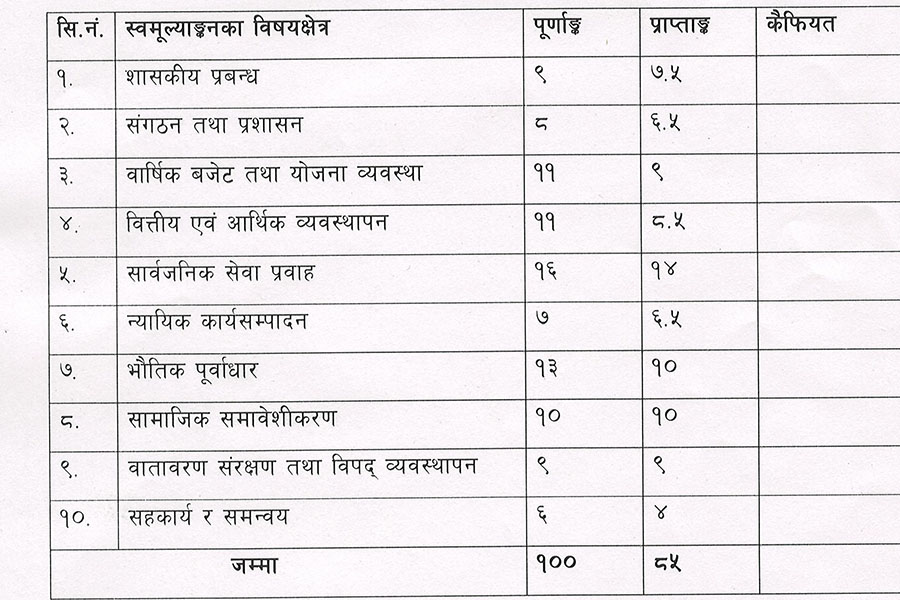 | सि.नं. | स्वमूल्याङ्कनका विषयक्षेत्र | पूर्णाङ्क | प्राप्ताङ्क | कैफियत |
|---|---|---|---|---|
| १. | शासकीय प्रबन्ध | ९ | ७.५ | |
| २. | संगठन तथा प्रशासन | ८ | ६.५ | |
| ३. | वार्षिक बजेट तथा योजना व्यवस्था | ११ | ९ | |
| ४. | वित्तीय एवं आर्थिक व्यवस्थापन | ११ | ८.५ | |
| ५. | सार्वजनिक सेवा प्रवाह | १६ | १४ | |
| ६. | न्यायिक कार्यसम्पादन | ७ | ६.५ | |
| ७. | भौतिक पूर्वाधार | १३ | १० | |
| ८. | सामाजिक समावेशीकरण | १० | १० | |
| ९. | वातावरण संरक्षण तथा विपद् व्यवस्थापन | ९ | ९ | |
| १०. | सहकार्य र समन्वय | ६ | ४ | |
| | जम्मा | १०० | ८५ | |